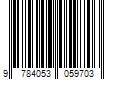 9 784053 059703